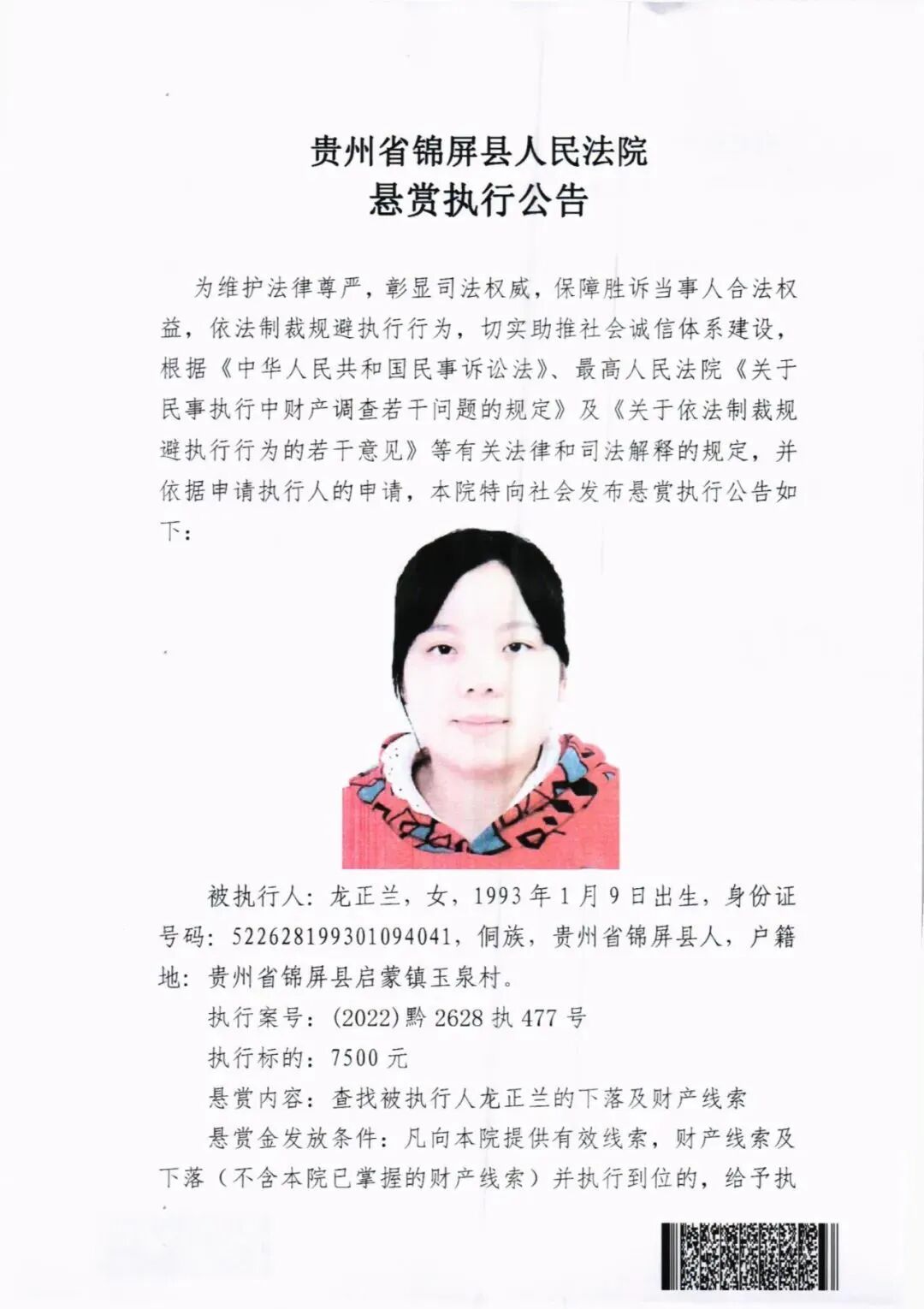 贵州省锦屏县人民法院
悬赏执行公告

为维护法律尊严，彰显司法权威，保障胜诉当事人合法权益，依法制裁规避执行行为，切实助推社会诚信体系建设，根据《中华人民共和国民事诉讼法》、最高人民法院《关于民事执行中财产调查若干问题的规定》及《关于依法制裁规避执行行为的若干意见》等有关法律和司法解释的规定，并依据申请执行人的申请，本院特向社会发布悬赏执行公告如下：

被执行人：龙正兰，女，1993年1月9日出生，身份证号码：522628199301094041，侗族，贵州省锦屏县人，户籍地：贵州省锦屏县启蒙镇玉泉村。

执行案号：(2022)黔2628执477号

执行标的：7500元

悬赏内容：查找被执行人龙正兰的下落及财产线索

悬赏金发放条件：凡向本院提供有效线索，财产线索及下落（不含本院已掌握的财产线索）并执行到位的，给予执